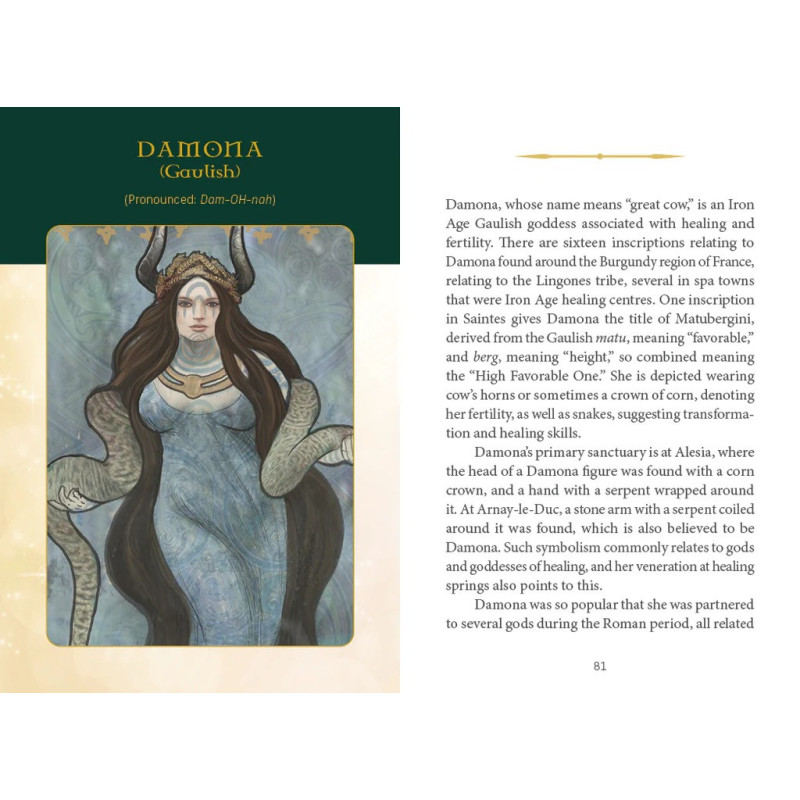 DAMONA
(Gaulish)

(Pronounced: Dam-OH-nah)

Damona, whose name means "great cow," is an Iron Age Gaulish goddess associated with healing and fertility. There are sixteen inscriptions relating to Damona found around the Burgundy region of France, relating to the Lingones tribe, several in spa towns that were Iron Age healing centres. One inscription in Saintes gives Damona the title of Matubergini, derived from the Gaulish matu, meaning "favorable," and berg, meaning "height," so combined meaning the "High Favorable One." She is depicted wearing cow's horns or sometimes a crown of corn, denoting her fertility, as well as snakes, suggesting transformation and healing skills.

Damona's primary sanctuary is at Alesia, where the head of a Damona figure was found with a corn crown, and a hand with a serpent wrapped around it. At Arnay-le-Duc, a stone arm with a serpent coiled around it was found, which is also believed to be Damona. Such symbolism commonly relates to gods and goddesses of healing, and her veneration at healing springs also points to this.

Damona was so popular that she was partnered to several gods during the Roman period, all related

81